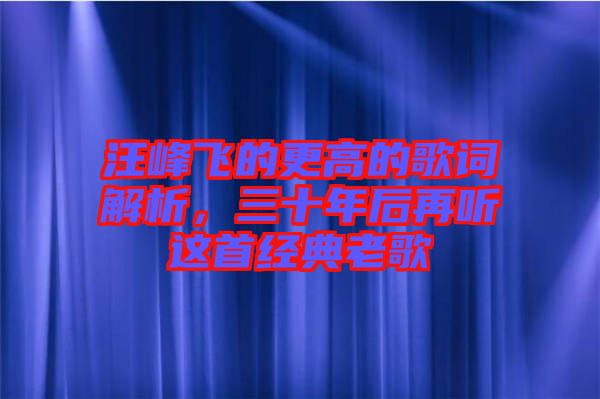 汪峰飞的更高的歌词解析，三十年后再听这首经典老歌